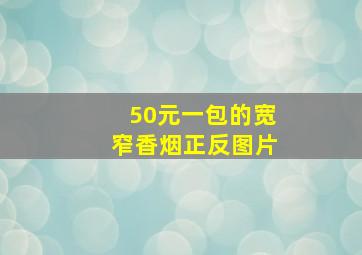 50元一包的宽窄香烟正反图片